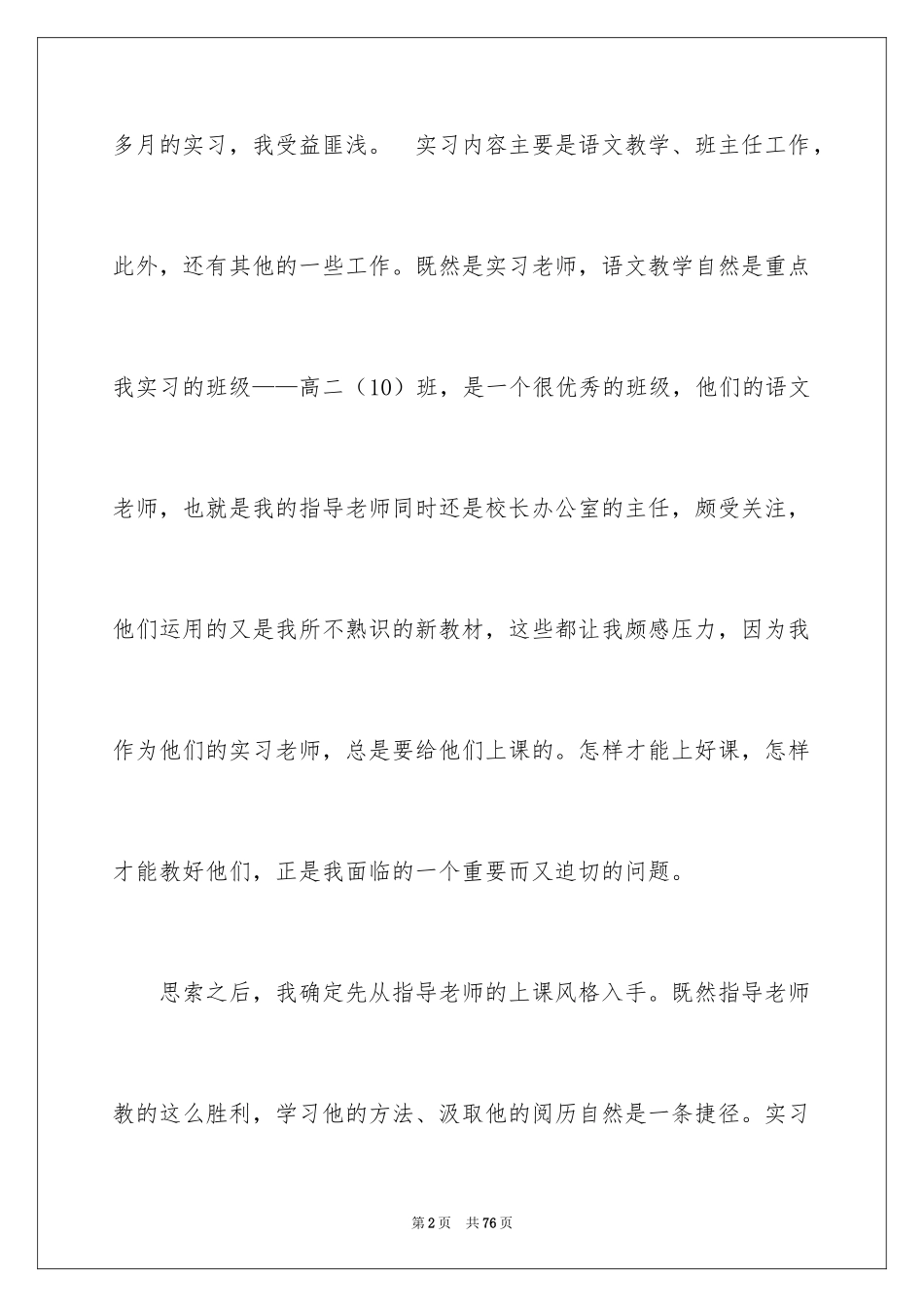 多月的实习，我受益匪浅。　实习内容主要是语文教学、班主任工作，此外，还有其他的一些工作。既然是实习老师，语文教学自然是重点我实习的班级——高二（10）班，是一个很优秀的班级，他们的语文老师，也就是我的指导老师同时还是校长办公室的主任，颇受关注，他们运用的又是我所不熟识的新教材，这些都让我颇感压力，因为我作为他们的实习老师，总是要给他们上课的。怎样才能上好课，怎样才能教好他们，正是我面临的一个重要而又迫切的问题。

思索之后，我确定先从指导老师的上课风格入手。既然指导老师教的这么胜利，学习他的方法、汲取他的阅历自然是一条捷径。实习

第2页　共76页